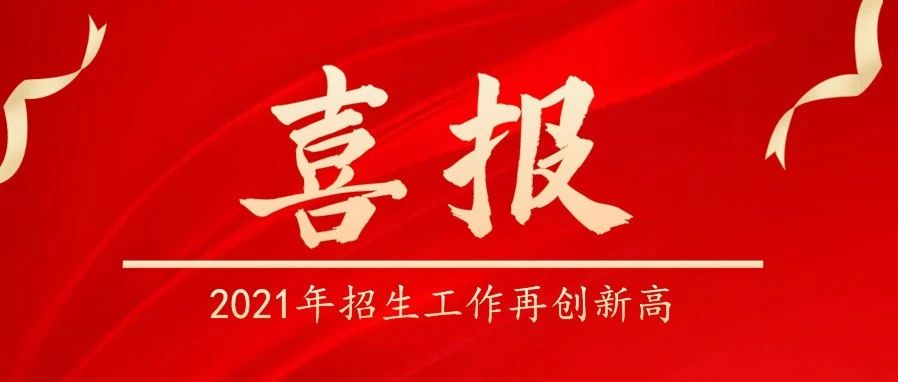 喜报

2021年招生工作再创新高